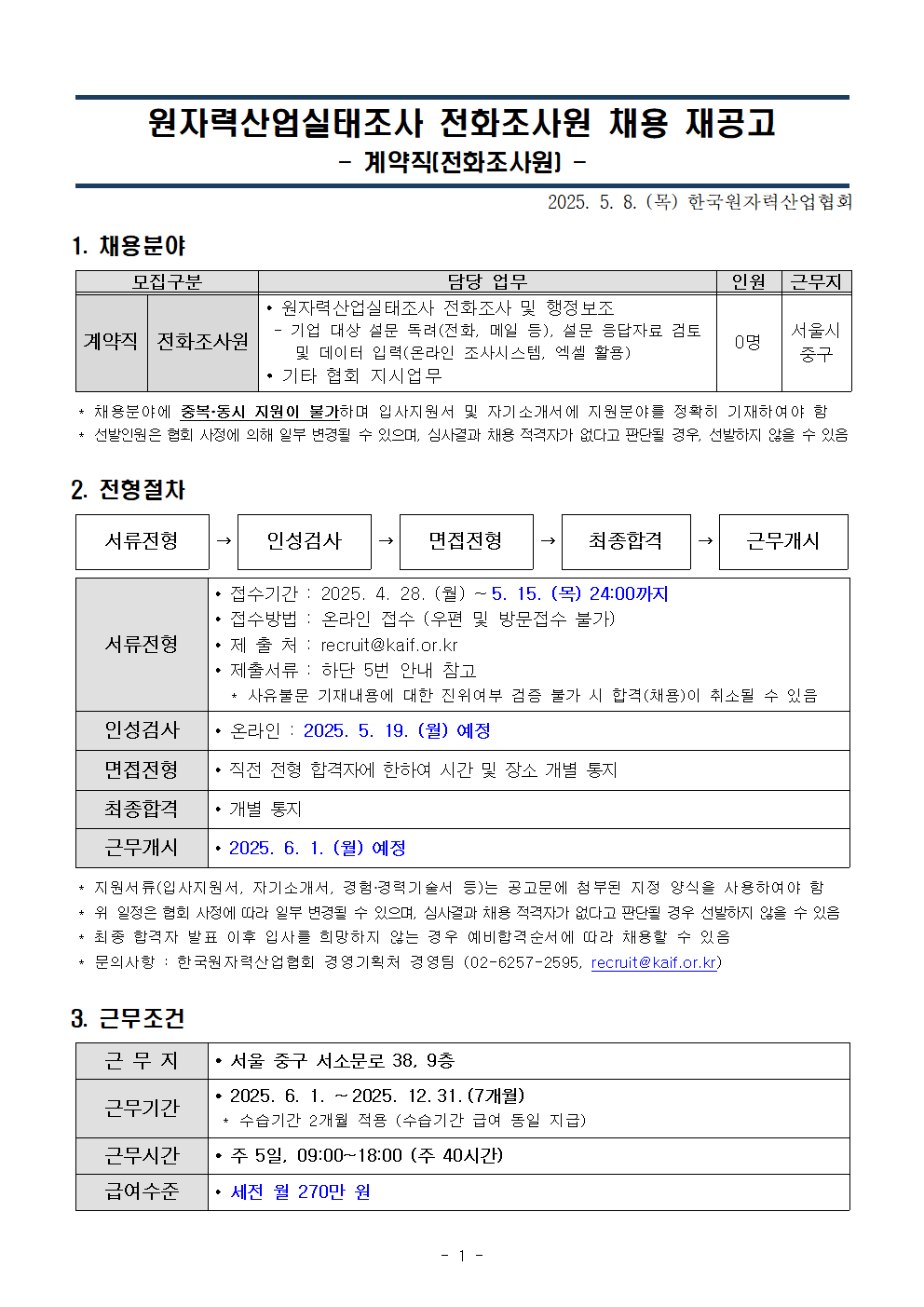 원자력산업실태조사 전화조사원 채용 재공고
- 계약직(전화조사원) -

2025. 5. 8. (목) 한국원자력산업협회

1. 채용분야

| 모집구분 | | 담당 업무 | 인원 | 근무지 |
|---|---|---|---|---|
| 계약직 | 전화조사원 | • 원자력산업실태조사 전화조사 및 행정보조 - 기업 대상 설문 독려(전화, 메일 등), 설문 응답자료 검토 및 데이터 입력(온라인 조사시스템, 엑셀 활용) • 기타 협회 지시업무 | 0명 | 서울시 중구 |

* 채용분야에 중복·동시 지원이 불가하며 입사지원서 및 자기소개서에 지원분야를 정확히 기재하여야 함
* 선발인원은 협회 사정에 의해 일부 변경될 수 있으며, 심사결과 채용 적격자가 없다고 판단될 경우, 선발하지 않을 수 있음

2. 전형절차

서류전형 → 인성검사 → 면접전형 → 최종합격 → 근무개시

| 서류전형 | • 접수기간 : 2025. 4. 28. (월) ~ 5. 15. (목) 24:00까지 • 접수방법 : 온라인 접수 (우편 및 방문접수 불가) • 제 출 처 : recruit@kaif.or.kr • 제출서류 : 하단 5번 안내 참고 * 사유불문 기재내용에 대한 진위여부 검증 불가 시 합격(채용)이 취소될 수 있음 |
|---|---|
| 인성검사 | • 온라인 : 2025. 5. 19. (월) 예정 |
| 면접전형 | • 직전 전형 합격자에 한하여 시간 및 장소 개별 통지 |
| 최종합격 | • 개별 통지 |
| 근무개시 | • 2025. 6. 1. (월) 예정 |

* 지원서류(입사지원서, 자기소개서, 경험·경력기술서 등)는 공고문에 첨부된 지정 양식을 사용하여야 함
* 위 일정은 협회 사정에 따라 일부 변경될 수 있으며, 심사결과 채용 적격자가 없다고 판단될 경우 선발하지 않을 수 있음
* 최종 합격자 발표 이후 입사를 희망하지 않는 경우 예비합격순서에 따라 채용할 수 있음
* 문의사항 : 한국원자력산업협회 경영기획처 경영팀 (02-6257-2595, recruit@kaif.or.kr)

3. 근무조건

| 근 무 지 | • 서울 중구 서소문로 38, 9층 |
|---|---|
| 근무기간 | • 2025. 6. 1. ~ 2025. 12. 31. (7개월) * 수습기간 2개월 적용 (수습기간 급여 동일 지급) |
| 근무시간 | • 주 5일, 09:00~18:00 (주 40시간) |
| 급여수준 | • 세전 월 270만 원 |

- 1 -